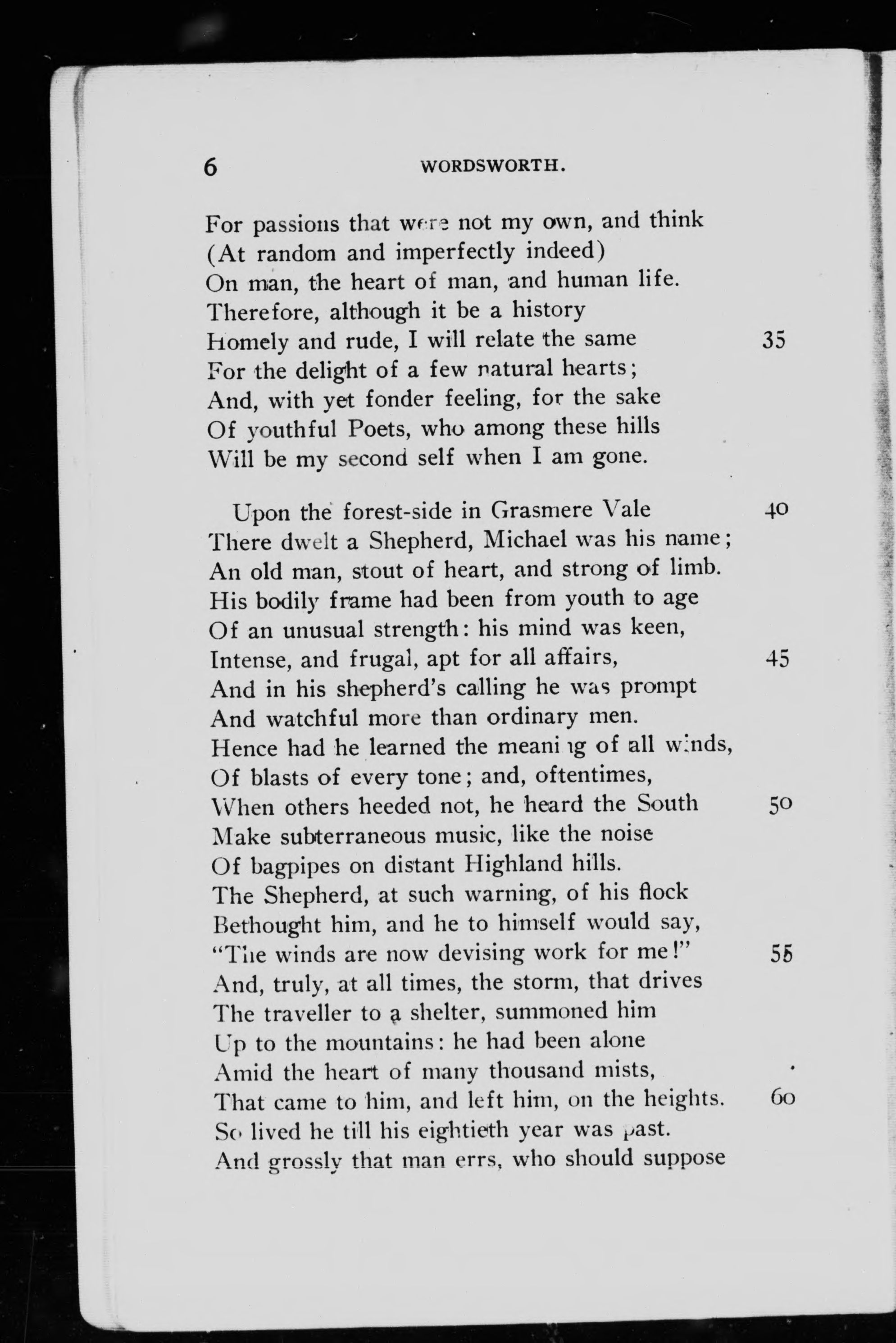 6 WORDSWORTH.

For passions that were not my own, and think
(At random and imperfectly indeed)
On man, the heart of man, and human life.
Therefore, although it be a history
Homely and rude, I will relate the same 35
For the delight of a few natural hearts;
And, with yet fonder feeling, for the sake
Of youthful Poets, who among these hills
Will be my second self when I am gone.

Upon the forest-side in Grasmere Vale 40
There dwelt a Shepherd, Michael was his name;
An old man, stout of heart, and strong of limb.
His bodily frame had been from youth to age
Of an unusual strength: his mind was keen,
Intense, and frugal, apt for all affairs, 45
And in his shepherd's calling he was prompt
And watchful more than ordinary men.
Hence had he learned the meaning of all winds,
Of blasts of every tone; and, oftentimes,
When others heeded not, he heard the South 50
Make subterraneous music, like the noise
Of bagpipes on distant Highland hills.
The Shepherd, at such warning, of his flock
Bethought him, and he to himself would say,
"The winds are now devising work for me!" 55
And, truly, at all times, the storm, that drives
The traveller to a shelter, summoned him
Up to the mountains: he had been alone
Amid the heart of many thousand mists,
That came to him, and left him, on the heights. 60
So lived he till his eightieth year was past.
And grossly that man errs, who should suppose